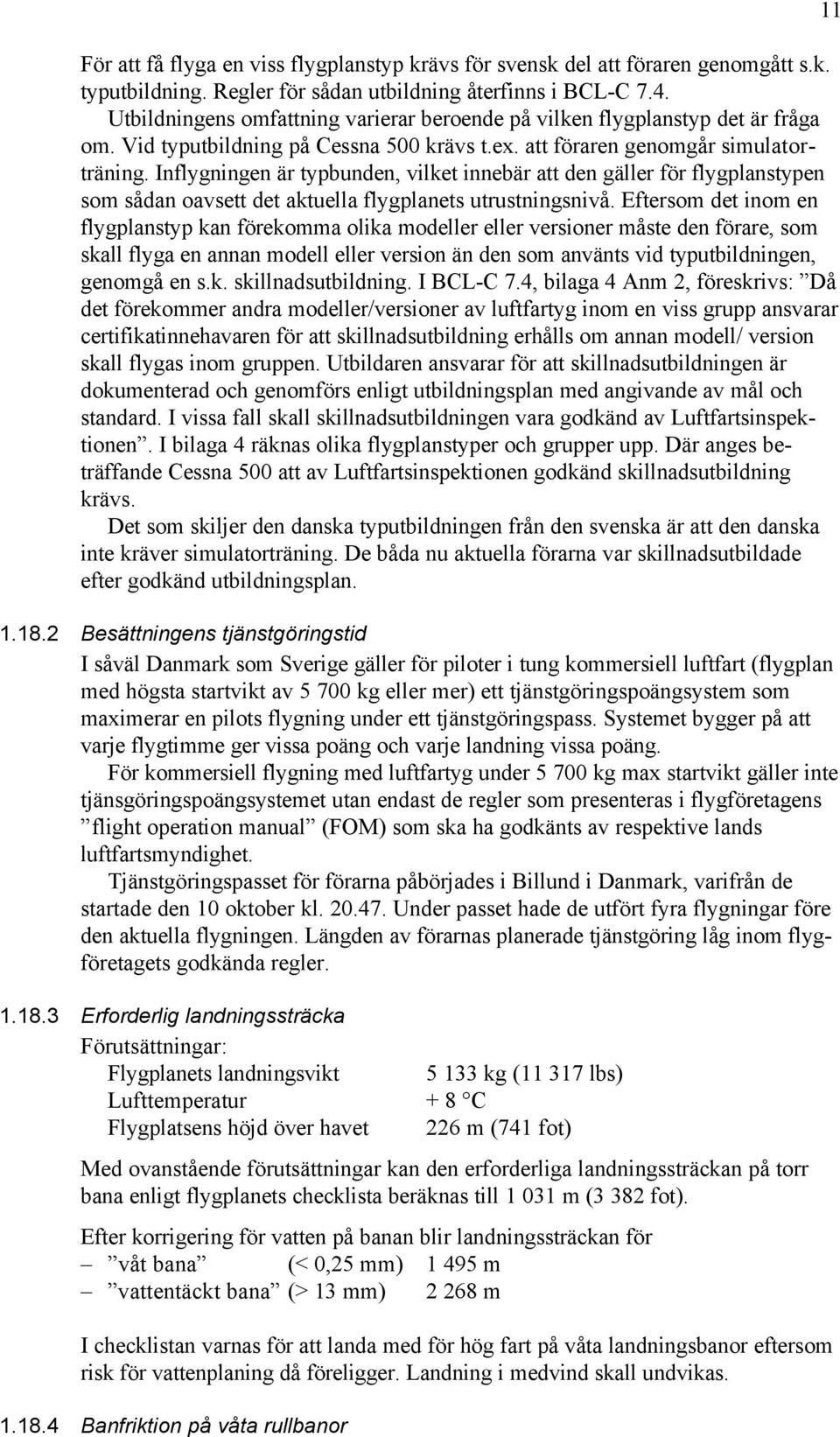 11

För att få flyga en viss flygplanstyp krävs för svensk del att föraren genomgått s.k. typutbildning. Regler för sådan utbildning återfinns i BCL-C 7.4. Utbildningens omfattning varierar beroende på vilken flygplanstyp det är fråga om. Vid typutbildning på Cessna 500 krävs t.ex. att föraren genomgår simulatorträning. Inflygningen är typbunden, vilket innebär att den gäller för flygplanstypen som sådan oavsett det aktuella flygplanets utrustningsnivå. Eftersom det inom en flygplanstyp kan förekomma olika modeller eller versioner måste den förare, som skall flyga en annan modell eller version än den som använts vid typutbildningen, genomgå en s.k. skillnadsutbildning. I BCL-C 7.4, bilaga 4 Anm 2, föreskrivs: ”Då det förekommer andra modeller/versioner av luftfartyg inom en viss grupp ansvarar certifikatinnehavaren för att skillnadsutbildning erhålls om annan modell/ version skall flygas inom gruppen. Utbildaren ansvarar för att skillnadsutbildningen är dokumenterad och genomförs enligt utbildningsplan med angivande av mål och standard. I vissa fall skall skillnadsutbildningen vara godkänd av Luftfartsinspektionen”. I bilaga 4 räknas olika flygplanstyper och grupper upp. Där anges beträffande Cessna 500 att av Luftfartsinspektionen godkänd skillnadsutbildning krävs.

Det som skiljer den danska typutbildningen från den svenska är att den danska inte kräver simulatorträning. De båda nu aktuella förarna var skillnadsutbildade efter godkänd utbildningsplan.

1.18.2 Besättningens tjänstgöringstid

I såväl Danmark som Sverige gäller för piloter i tung kommersiell luftfart (flygplan med högsta startvikt av 5 700 kg eller mer) ett tjänstgöringspoängsystem som maximerar en pilots flygning under ett tjänstgöringspass. Systemet bygger på att varje flygtimme ger vissa poäng och varje landning vissa poäng.

För kommersiell flygning med luftfartyg under 5 700 kg max startvikt gäller inte tjänsgöringspoängsystemet utan endast de regler som presenteras i flygföretagens ”flight operation manual” (FOM) som ska ha godkänts av respektive lands luftfartsmyndighet.

Tjänstgöringspasset för förarna påbörjades i Billund i Danmark, varifrån de startade den 10 oktober kl. 20.47. Under passet hade de utfört fyra flygningar före den aktuella flygningen. Längden av förarnas planerade tjänstgöring låg inom flygföretagets godkända regler.

1.18.3 Erforderlig landningssträcka

Förutsättningar:

| | |
|---|---|
| Flygplanets landningsvikt | 5 133 kg (11 317 lbs) |
| Lufttemperatur | + 8 °C |
| Flygplatsens höjd över havet | 226 m (741 fot) |

Med ovanstående förutsättningar kan den erforderliga landningssträckan på torr bana enligt flygplanets checklista beräknas till 1 031 m (3 382 fot).

Efter korrigering för vatten på banan blir landningssträckan för
– ”våt bana” (< 0,25 mm) 1 495 m
– ”vattentäckt bana” (> 13 mm) 2 268 m

I checklistan varnas för att landa med för hög fart på våta landningsbanor eftersom risk för vattenplaning då föreligger. Landning i medvind skall undvikas.

1.18.4 Banfriktion på våta rullbanor